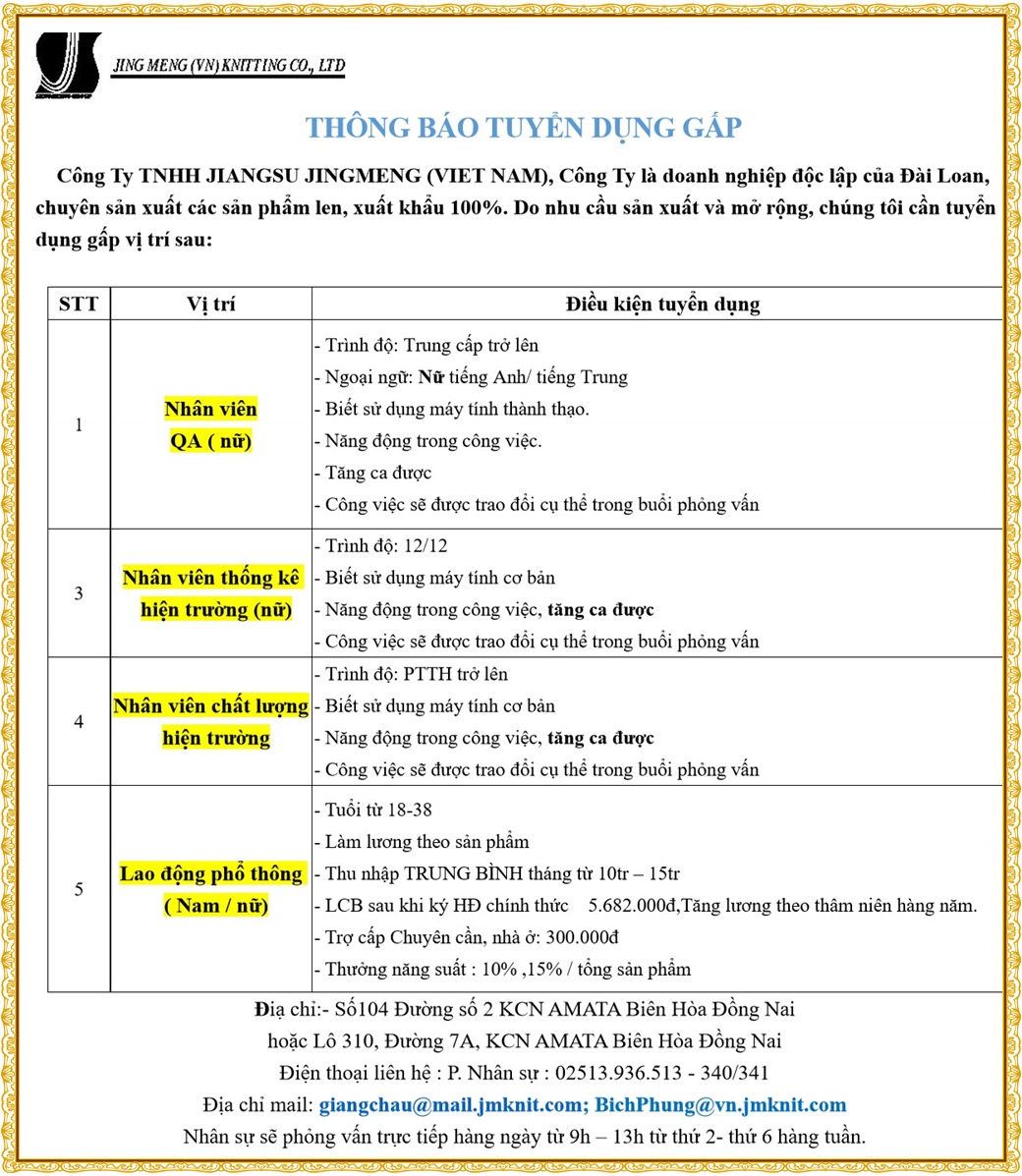 JING MENG (VN) KNITTING CO., LTD

THÔNG BÁO TUYỂN DỤNG GẤP

Công Ty TNHH JIANGSU JINGMENG (VIET NAM), Công Ty là doanh nghiệp độc lập của Đài Loan, chuyên sản xuất các sản phẩm len, xuất khẩu 100%. Do nhu cầu sản xuất và mở rộng, chúng tôi cần tuyển dụng gấp vị trí sau:

| STT | Vị trí | Điều kiện tuyển dụng |
|---|---|---|
| 1 | Nhân viên QA ( nữ) | - Trình độ: Trung cấp trở lên<br>- Ngoại ngữ: Nữ tiếng Anh/ tiếng Trung<br>- Biết sử dụng máy tính thành thạo.<br>- Năng động trong công việc.<br>- Tăng ca được<br>- Công việc sẽ được trao đổi cụ thể trong buổi phỏng vấn |
| 3 | Nhân viên thống kê hiện trường (nữ) | - Trình độ: 12/12<br>- Biết sử dụng máy tính cơ bản<br>- Năng động trong công việc, tăng ca được<br>- Công việc sẽ được trao đổi cụ thể trong buổi phỏng vấn |
| 4 | Nhân viên chất lượng hiện trường | - Trình độ: PTTH trở lên<br>- Biết sử dụng máy tính cơ bản<br>- Năng động trong công việc, tăng ca được<br>- Công việc sẽ được trao đổi cụ thể trong buổi phỏng vấn |
| 5 | Lao động phổ thông ( Nam / nữ) | - Tuổi từ 18-38<br>- Làm lương theo sản phẩm<br>- Thu nhập TRUNG BÌNH tháng từ 10tr – 15tr<br>- LCB sau khi ký HĐ chính thức 5.682.000đ,Tăng lương theo thâm niên hàng năm.<br>- Trợ cấp Chuyên cần, nhà ở: 300.000đ<br>- Thưởng năng suất : 10% ,15% / tổng sản phẩm |

Địa chỉ:- Số104 Đường số 2 KCN AMATA Biên Hòa Đồng Nai
hoặc Lô 310, Đường 7A, KCN AMATA Biên Hòa Đồng Nai
Điện thoại liên hệ : P. Nhân sự : 02513.936.513 - 340/341
Địa chỉ mail: giangchau@mail.jmknit.com; BichPhung@vn.jmknit.com
Nhân sự sẽ phỏng vấn trực tiếp hàng ngày từ 9h – 13h từ thứ 2- thứ 6 hàng tuần.